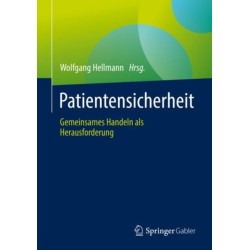 Wolfgang Hellmann Hrsg.

Patientensicherheit

Gemeinsames Handeln als Herausforderung

Springer Gabler